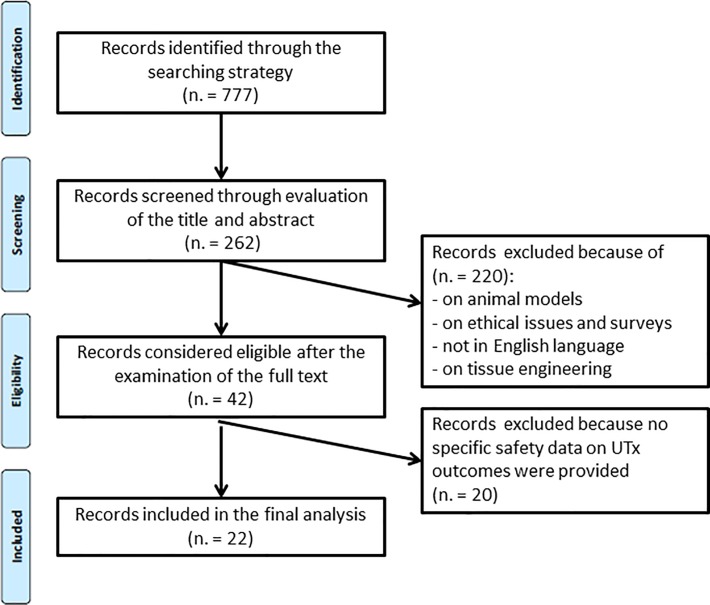 Identification

Records identified through the searching strategy
(n. = 777)

Screening

Records screened through evaluation of the title and abstract
(n. = 262)

Records excluded because of
(n. = 220):
- on animal models
- on ethical issues and surveys
- not in English language
- on tissue engineering

Eligibility

Records considered eligible after the examination of the full text
(n. = 42)

Records excluded because no specific safety data on UTx outcomes were provided
(n. = 20)

Included

Records included in the final analysis
(n. = 22)